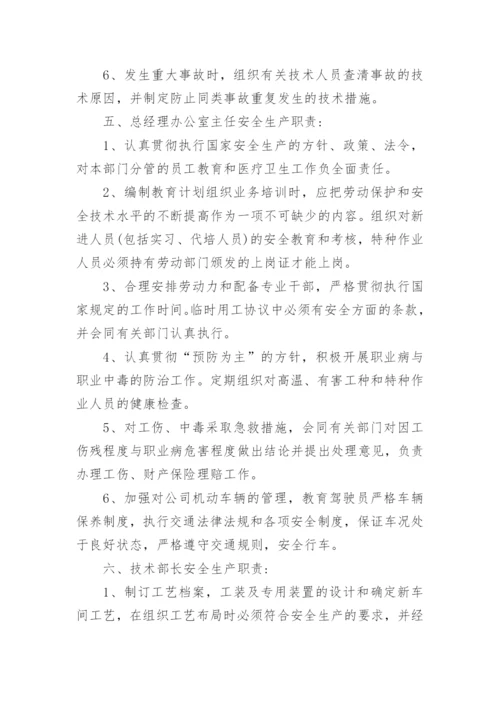 6、发生重大事故时，组织有关技术人员查清事故的技术原因，并制定防止同类事故重复发生的技术措施。

五、总经理办公室主任安全生产职责：

1、认真贯彻执行国家安全生产的方针、政策、法令，对本部门分管的员工教育和医疗卫生工作负全面责任。

2、编制教育计划组织业务培训时，应把劳动保护和安全技术水平的不断提高作为一项不可缺少的内容。组织对新进人员(包括实习、代培人员)的安全教育和考核，特种作业人员必须持有劳动部门颁发的上岗证才能上岗。

3、合理安排劳动力和配备专业干部，严格贯彻执行国家规定的工作时间。临时用工协议中必须有安全方面的条款，并会同有关部门认真执行。

4、认真贯彻“预防为主”的方针，积极开展职业病与职业中毒的防治工作。定期组织对高温、有害工种和特种作业人员的健康检查。

5、对工伤、中毒采取急救措施，会同有关部门对因工伤残程度与职业病危害程度做出结论并提出处理意见，负责办理工伤、财产保险理赔工作。

6、加强对公司机动车辆的管理，教育驾驶员严格车辆保养制度，执行交通法律法规和各项安全制度，保证车况处于良好状态，严格遵守交通规则，安全行车。

六、技术部长安全生产职责：

1、制订工艺档案，工装及专用装置的设计和确定新车间工艺，在组织工艺布局时必须符合安全生产的要求，并经